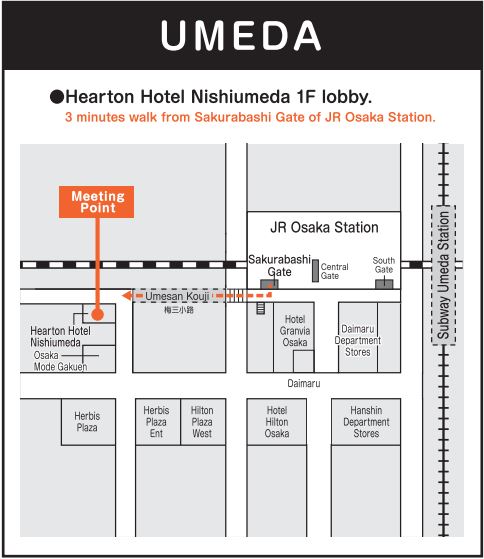 UMEDA

●Hearton Hotel Nishiumeda 1F lobby.
3 minutes walk from Sakurabashi Gate of JR Osaka Station.

Meeting Point

JR Osaka Station

Sakurabashi Gate

Central Gate

South Gate

Subway Umeda Station

Umesan Kouji
梅三小路

Hearton Hotel Nishiumeda

Osaka Mode Gakuen

Hotel Granvia Osaka

Daimaru Department Stores

Daimaru

Herbis Plaza

Herbis Plaza Ent

Hilton Plaza West

Hotel Hilton Osaka

Hanshin Department Stores